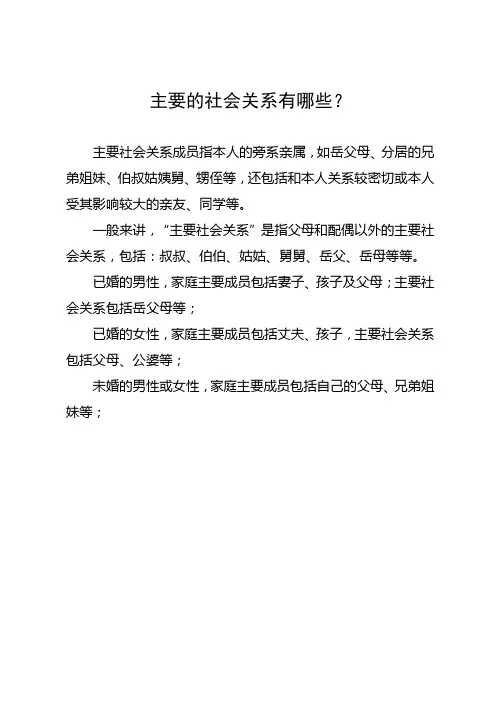 主要的社会关系有哪些？

主要社会关系成员指本人的旁系亲属，如岳父母、分居的兄弟姐妹、伯叔姑姨舅、甥侄等，还包括和本人关系较密切或本人受其影响较大的亲友、同学等。

一般来讲，“主要社会关系”是指父母和配偶以外的主要社会关系，包括：叔叔、伯伯、姑姑、舅舅、岳父、岳母等等。

已婚的男性，家庭主要成员包括妻子、孩子及父母；主要社会关系包括岳父母等；

已婚的女性，家庭主要成员包括丈夫、孩子，主要社会关系包括父母、公婆等；

未婚的男性或女性，家庭主要成员包括自己的父母、兄弟姐妹等；